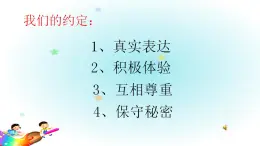 我们的约定：

1、真实表达
2、积极体验
3、互相尊重
4、保守秘密